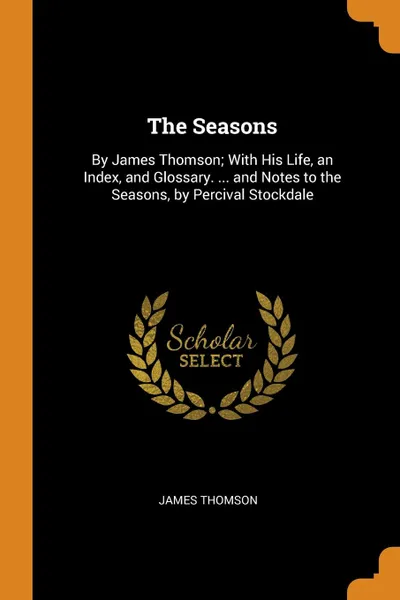 The Seasons

By James Thomson; With His Life, an Index, and Glossary. ... and Notes to the Seasons, by Percival Stockdale

Scholar
SELECT

JAMES THOMSON